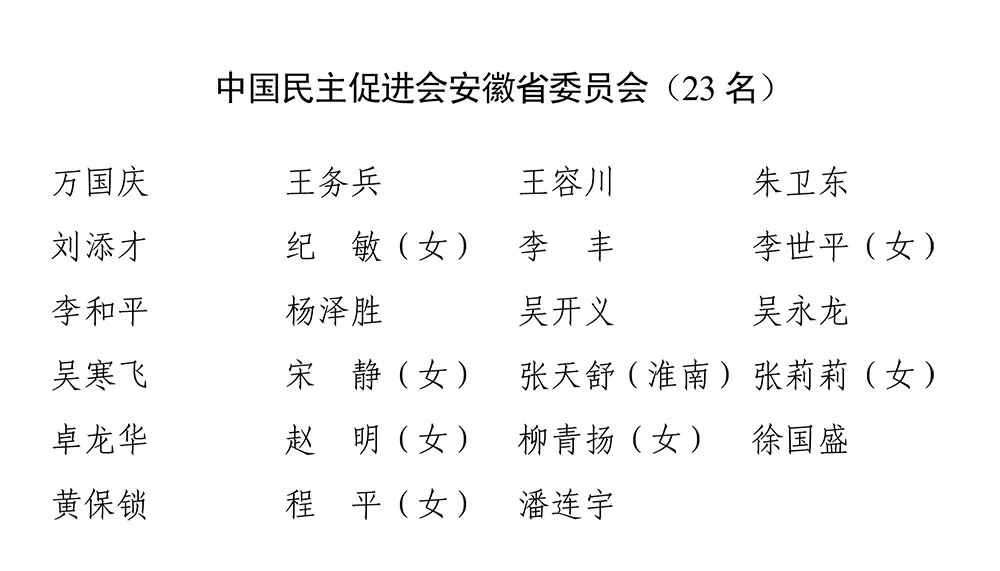 中国民主促进会安徽省委员会（23名）

万国庆 王务兵 王容川 朱卫东
刘添才 纪　敏（女） 李　丰 李世平（女）
李和平 杨泽胜 吴开义 吴永龙
吴寒飞 宋　静（女） 张天舒（淮南） 张莉莉（女）
卓龙华 赵　明（女） 柳青扬（女） 徐国盛
黄保锁 程　平（女） 潘连宇